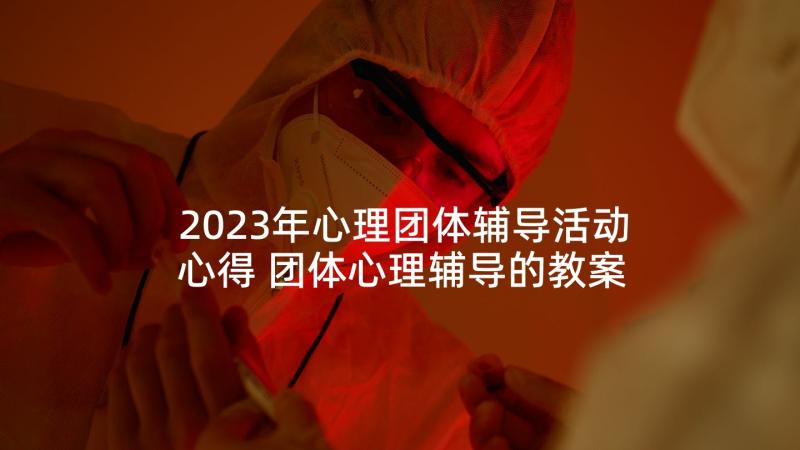 2023年心理团体辅导活动心得 团体心理辅导的教案